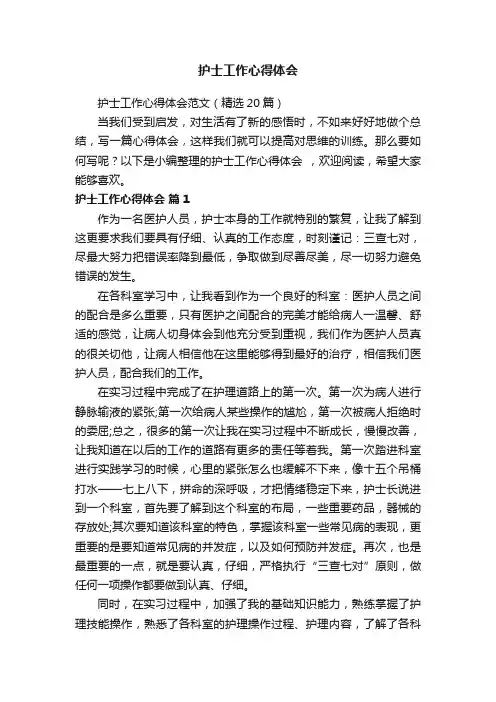 护士工作心得体会

护士工作心得体会范文（精选20篇）

当我们受到启发，对生活有了新的感悟时，不如来好好地做个总结，写一篇心得体会，这样我们就可以提高对思维的训练。那么要如何写呢？以下是小编整理的护士工作心得体会 ，欢迎阅读，希望大家能够喜欢。

护士工作心得体会 篇1

作为一名医护人员，护士本身的工作就特别的繁复，让我了解到这更要求我们要具有仔细、认真的工作态度，时刻谨记：三查七对，尽最大努力把错误率降到最低，争取做到尽善尽美，尽一切努力避免错误的发生。

在各科室学习中，让我看到作为一个良好的科室：医护人员之间的配合是多么重要，只有医护之间配合的完美才能给病人一温馨、舒适的感觉，让病人切身体会到他充分受到重视，我们作为医护人员真的很关切他，让病人相信他在这里能够得到最好的治疗，相信我们医护人员，配合我们的工作。

在实习过程中完成了在护理道路上的第一次。第一次为病人进行静脉输液的紧张;第一次给病人某些操作的尴尬，第一次被病人拒绝时的委屈;总之，很多的第一次让我在实习过程中不断成长，慢慢改善，让我知道在以后的工作的道路有更多的责任等着我。第一次踏进科室进行实践学习的时候，心里的紧张怎么也缓解不下来，像十五个吊桶打水——七上八下，拼命的深呼吸，才把情绪稳定下来，护士长说进到一个科室，首先要了解到这个科室的布局，一些重要药品，器械的存放处;其次要知道该科室的特色，掌握该科室一些常见病的表现，更重要的是要知道常见病的并发症，以及如何预防并发症。再次，也是最重要的一点，就是要认真，仔细，严格执行“三查七对”原则，做任何一项操作都要做到认真、仔细。

同时，在实习过程中，加强了我的基础知识能力，熟练掌握了护理技能操作，熟悉了各科室的护理操作过程、护理内容，了解了各科